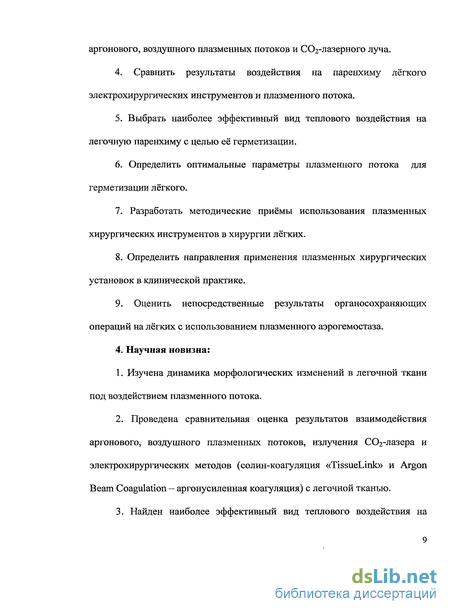 аргонового, воздушного плазменных потоков и $CO_2$-лазерного луча.

4. Сравнить результаты воздействия на паренхиму лёгкого электрохирургических инструментов и плазменного потока.

5. Выбрать наиболее эффективный вид теплового воздействия на легочную паренхиму с целью её герметизации.

6. Определить оптимальные параметры плазменного потока для герметизации лёгкого.

7. Разработать методические приёмы использования плазменных хирургических инструментов в хирургии лёгких.

8. Определить направления применения плазменных хирургических установок в клинической практике.

9. Оценить непосредственные результаты органосохраняющих операций на лёгких с использованием плазменного аэрогемостаза.

4. Научная новизна:

1. Изучена динамика морфологических изменений в легочной ткани под воздействием плазменного потока.

2. Проведена сравнительная оценка результатов взаимодействия аргонового, воздушного плазменных потоков, излучения $CO_2$-лазера и электрохирургических методов (солин-коагуляция «TissueLink» и Argon Beam Coagulation – аргонусиленная коагуляция) с легочной тканью.

3. Найден наиболее эффективный вид теплового воздействия на

9

dsLib.net
библиотека диссертаций